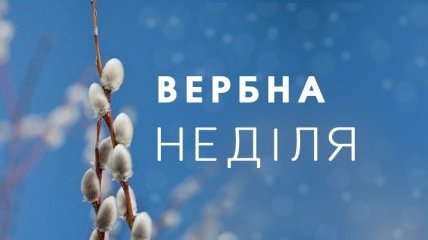 ВЕРБНА
НЕДІЛЯ